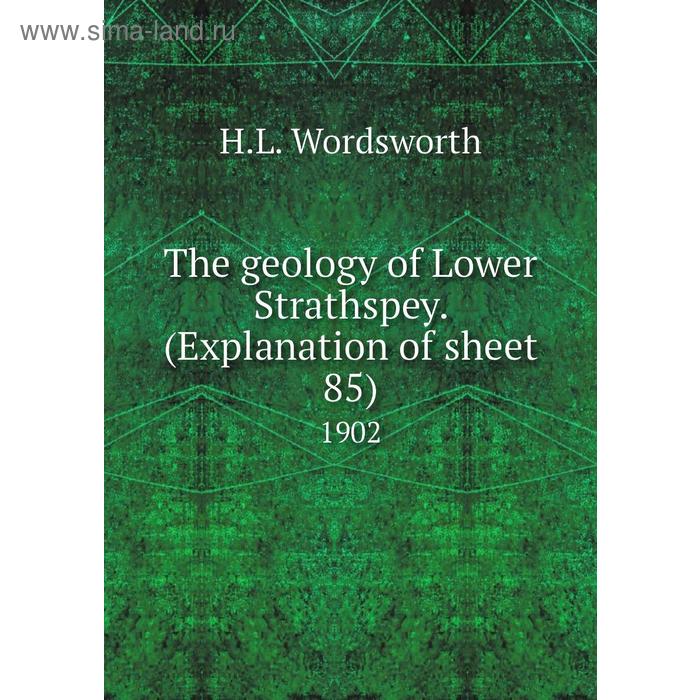 www.sima-land.ru

H.L. Wordsworth

The geology of Lower Strathspey. (Explanation of sheet 85)

1902